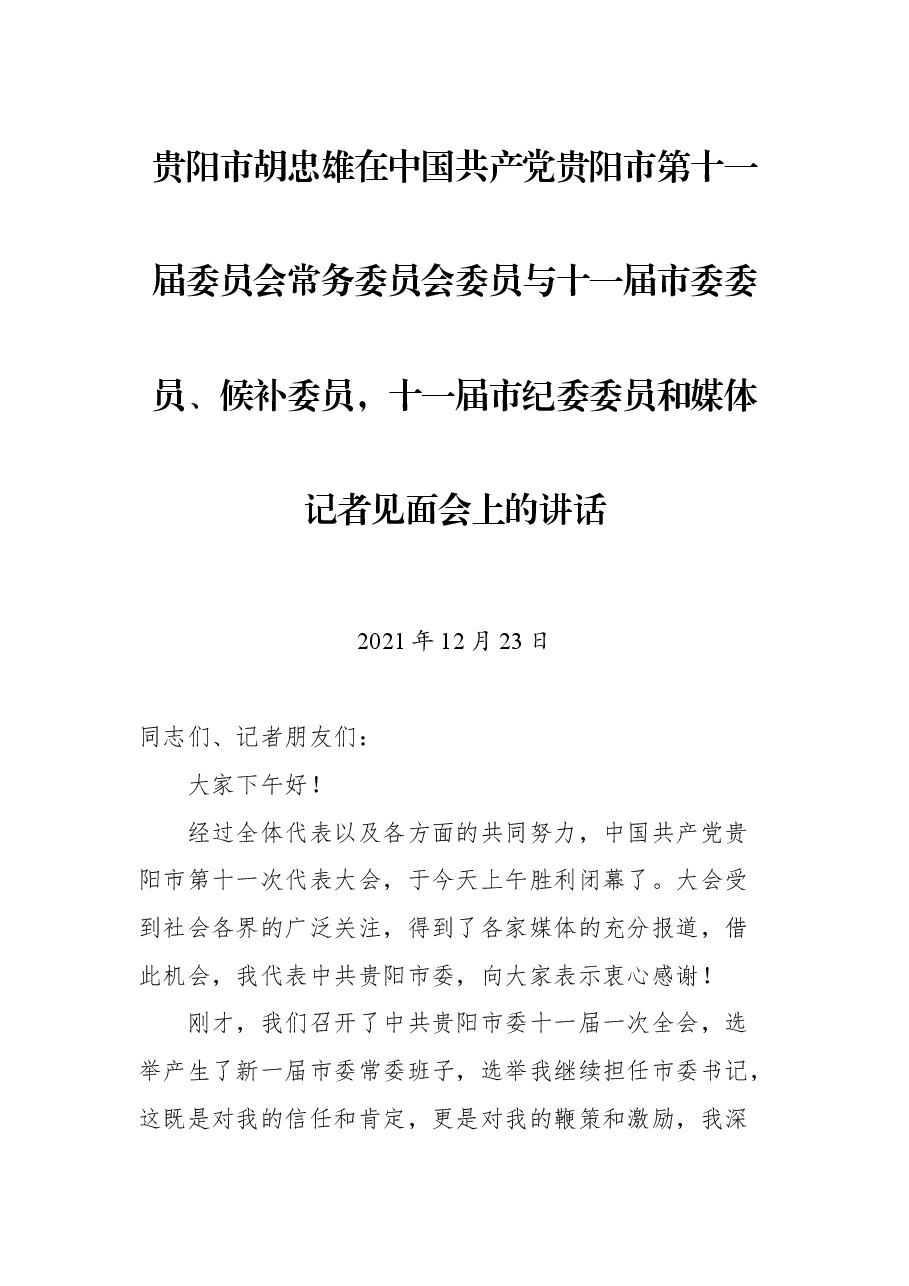 贵阳市胡忠雄在中国共产党贵阳市第十一届委员会常务委员会委员与十一届市委委员、候补委员，十一届市纪委委员和媒体记者见面会上的讲话

2021年12月23日

同志们、记者朋友们：

大家下午好！

经过全体代表以及各方面的共同努力，中国共产党贵阳市第十一次代表大会，于今天上午胜利闭幕了。大会受到社会各界的广泛关注，得到了各家媒体的充分报道，借此机会，我代表中共贵阳市委，向大家表示衷心感谢！

刚才，我们召开了中共贵阳市委十一届一次全会，选举产生了新一届市委常委班子，选举我继续担任市委书记，这既是对我的信任和肯定，更是对我的鞭策和激励，我深